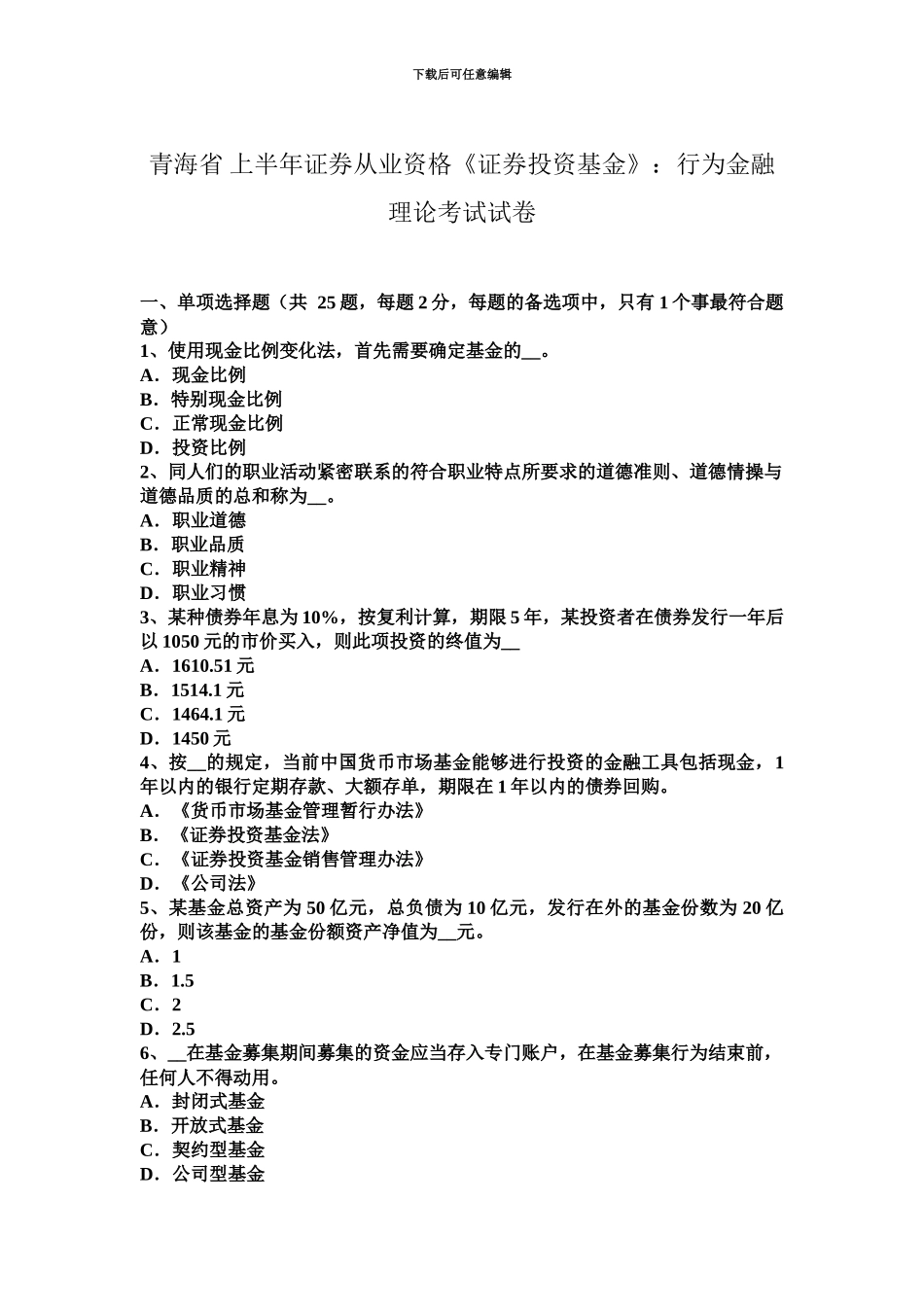 下载后可任意编辑

青海省 上半年证券从业资格《证券投资基金》：行为金融理论考试试卷

一、单项选择题（共 25 题，每题 2 分，每题的备选项中，只有 1 个事最符合题意）
1、使用现金比例变化法，首先需要确定基金的__。
A．现金比例
B．特别现金比例
C．正常现金比例
D．投资比例
2、同人们的职业活动紧密联系的符合职业特点所要求的道德准则、道德情操与道德品质的总和称为__。
A．职业道德
B．职业品质
C．职业精神
D．职业习惯
3、某种债券年息为 10%，按复利计算，期限 5 年，某投资者在债券发行一年后以 1050 元的市价买入，则此项投资的终值为__
A．1610.51 元
B．1514.1 元
C．1464.1 元
D．1450 元
4、按__的规定，当前中国货币市场基金能够进行投资的金融工具包括现金，1 年以内的银行定期存款、大额存单，期限在 1 年以内的债券回购。
A．《货币市场基金管理暂行办法》
B．《证券投资基金法》
C．《证券投资基金销售管理办法》
D．《公司法》
5、某基金总资产为 50 亿元，总负债为 10 亿元，发行在外的基金份数为 20 亿份，则该基金的基金份额资产净值为__元。
A．1
B．1.5
C．2
D．2.5
6、__在基金募集期间募集的资金应当存入专门账户，在基金募集行为结束前，任何人不得动用。
A．封闭式基金
B．开放式基金
C．契约型基金
D．公司型基金